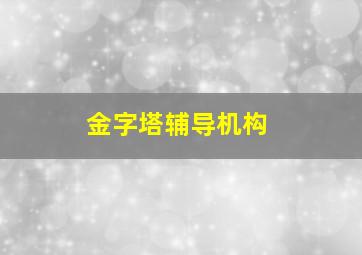 金字塔辅导机构